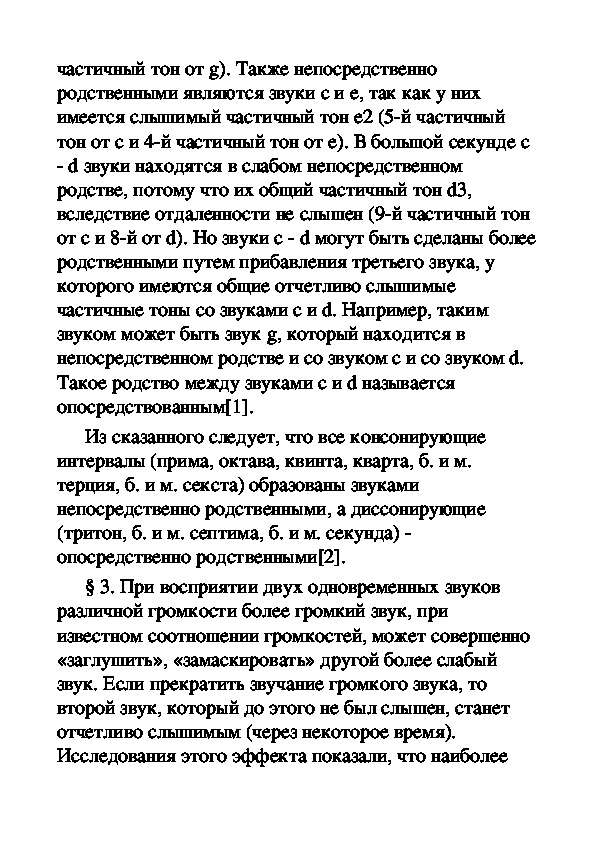 частичный тон от g). Также непосредственно родственными являются звуки c и e, так как у них имеется слышимый частичный тон e2 (5-й частичный тон от c и 4-й частичный тон от e). В большой секунде c - d звуки находятся в слабом непосредственном родстве, потому что их общий частичный тон d3, вследствие отдаленности не слышен (9-й частичный тон от c и 8-й от d). Но звуки c - d могут быть сделаны более родственными путем прибавления третьего звука, у которого имеются общие отчетливо слышимые частичные тоны со звуками c и d. Например, таким звуком может быть звук g, который находится в непосредственном родстве и со звуком c и со звуком d. Такое родство между звуками c и d называется опосредствованным[1].

Из сказанного следует, что все консонирующие интервалы (прима, октава, квинта, кварта, б. и м. терция, б. и м. секста) образованы звуками непосредственно родственными, а диссонирующие (тритон, б. и м. септима, б. и м. секунда) - опосредственно родственными[2].

§ 3. При восприятии двух одновременных звуков различной громкости более громкий звук, при известном соотношении громкостей, может совершенно «заглушить», «замаскировать» другой более слабый звук. Если прекратить звучание громкого звука, то второй звук, который до этого не был слышен, станет отчетливо слышимым (через некоторое время). Исследования этого эффекта показали, что наиболее